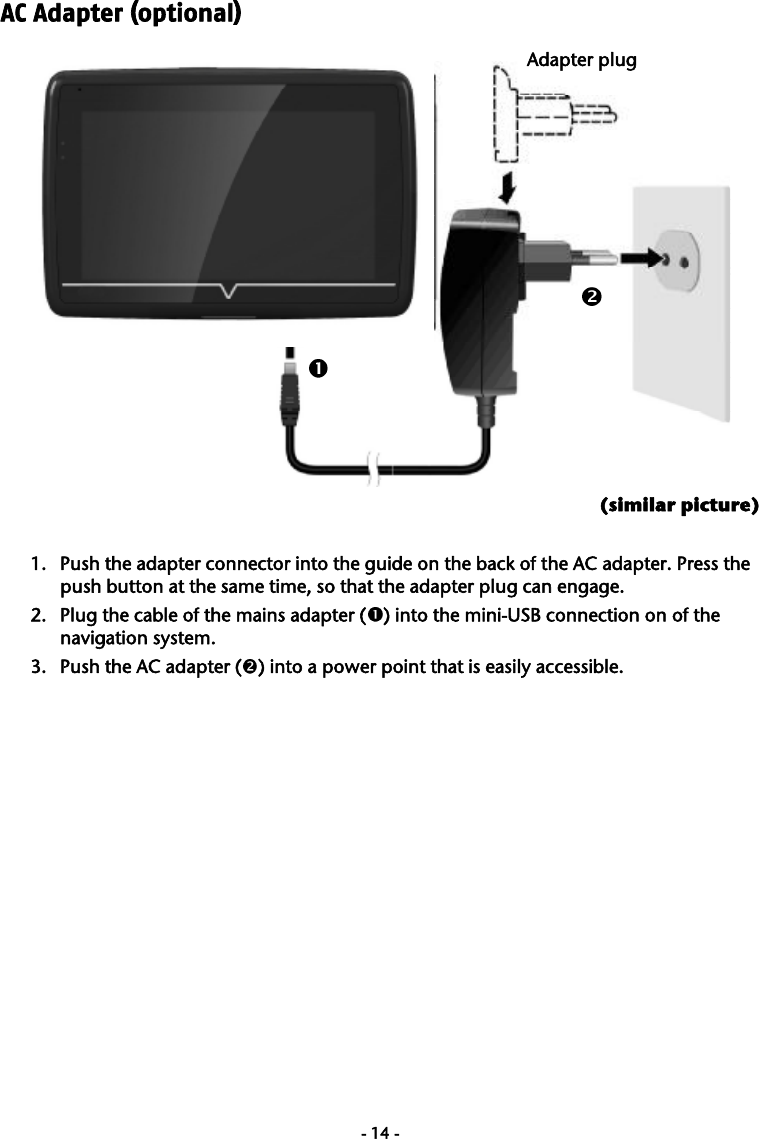 AC Adapter (optional)

Adapter plug

❷

❶

(similar picture)

1. Push the adapter connector into the guide on the back of the AC adapter. Press the push button at the same time, so that the adapter plug can engage.
2. Plug the cable of the mains adapter (❶) into the mini-USB connection on of the navigation system.
3. Push the AC adapter (❷) into a power point that is easily accessible.

- 14 -